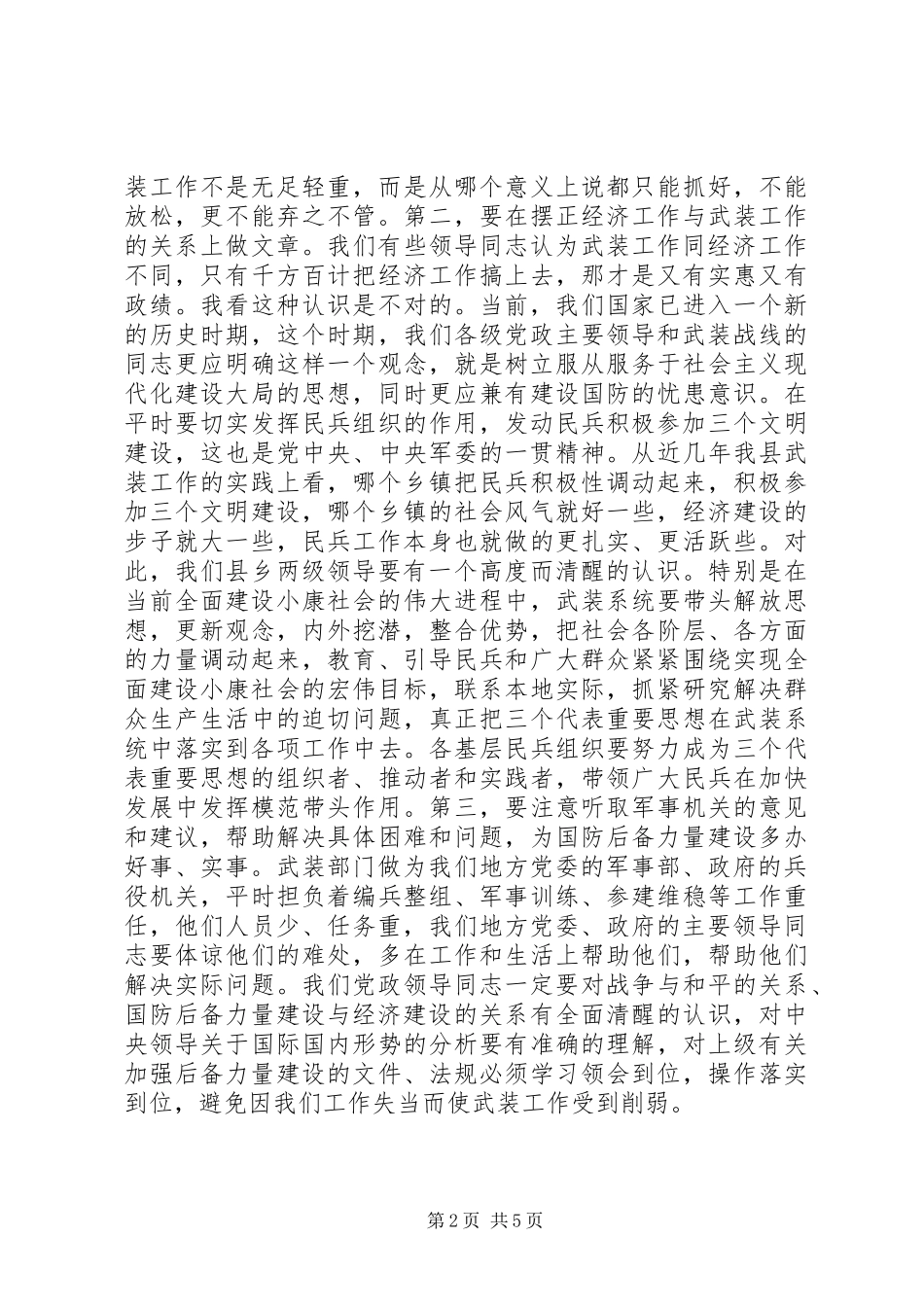 装工作不是无足轻重，而是从哪个意义上说都只能抓好，不能放松，更不能弃之不管。第二，要在摆正经济工作与武装工作的关系上做文章。我们有些领导同志认为武装工作同经济工作不同，只有千方百计把经济工作搞上去，那才是又有实惠又有政绩。我看这种认识是不对的。当前，我们国家已进入一个新的历史时期，这个时期，我们各级党政主要领导和武装战线的同志更应明确这样一个观念，就是树立服从服务于社会主义现代化建设大局的思想，同时更应兼有建设国防的忧患意识。在平时要切实发挥民兵组织的作用，发动民兵积极参加三个文明建设，这也是党中央、中央军委的一贯精神。从近几年我县武装工作的实践上看，哪个乡镇把民兵积极性调动起来，积极参加三个文明建设，哪个乡镇的社会风气就好一些，经济建设的步子就大一些，民兵工作本身也就做的更扎实、更活跃些。对此，我们县乡两级领导要有一个高度而清醒的认识。特别是在当前全面建设小康社会的伟大进程中，武装系统要带头解放思想，更新观念，内外挖潜，整合优势，把社会各阶层、各方面的力量调动起来，教育、引导民兵和广大群众紧紧围绕实现全面建设小康社会的宏伟目标，联系本地实际，抓紧研究解决群众生产生活中的迫切问题，真正把三个代表重要思想在武装系统中落实到各项工作中去。各基层民兵组织要努力成为三个代表重要思想的组织者、推动者和实践者，带领广大民兵在加快发展中发挥模范带头作用。第三，要注意听取军事机关的意见和建议，帮助解决具体困难和问题，为国防后备力量建设多办好事、实事。武装部门做为我们地方党委的军事部、政府的兵役机关，平时担负着编兵整组、军事训练、参建维稳等工作重任，他们人员少、任务重，我们地方党委、政府的主要领导同志要体谅他们的难处，多在工作和生活上帮助他们，帮助他们解决实际问题。我们党政领导同志一定要对战争与和平的关系、国防后备力量建设与经济建设的关系有全面清醒的认识，对中央领导关于国际国内形势的分析要有准确的理解，对上级有关加强后备力量建设的文件、法规必须学习领会到位，操作落实到位，避免因我们工作失当而使武装工作受到削弱。

第2页 共5页